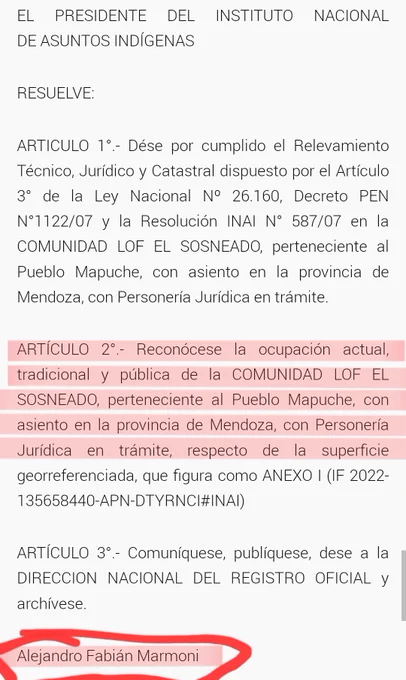 EL PRESIDENTE DEL INSTITUTO NACIONAL DE ASUNTOS INDÍGENAS

RESUELVE:

ARTICULO 1°.- Dése por cumplido el Relevamiento Técnico, Jurídico y Catastral dispuesto por el Artículo 3° de la Ley Nacional Nº 26.160, Decreto PEN N°1122/07 y la Resolución INAI N° 587/07 en la COMUNIDAD LOF EL SOSNEADO, perteneciente al Pueblo Mapuche, con asiento en la provincia de Mendoza, con Personería Jurídica en trámite.

ARTÍCULO 2°.- Reconócese la ocupación actual, tradicional y pública de la COMUNIDAD LOF EL SOSNEADO, perteneciente al Pueblo Mapuche, con asiento en la provincia de Mendoza, con Personería Jurídica en trámite, respecto de la superficie georreferenciada, que figura como ANEXO I (IF 2022-135658440-APN-DTYRNCI#INAI)

ARTÍCULO 3°.- Comuníquese, publíquese, dese a la DIRECCION NACIONAL DEL REGISTRO OFICIAL y archívese.

Alejandro Fabián Marmoni